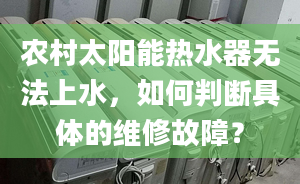 农村太阳能热水器无法上水，如何判断具体的维修故障？